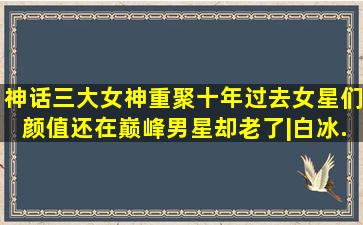 神话三大女神重聚十年过去女星们颜值还在巅峰男星却老了|白冰.